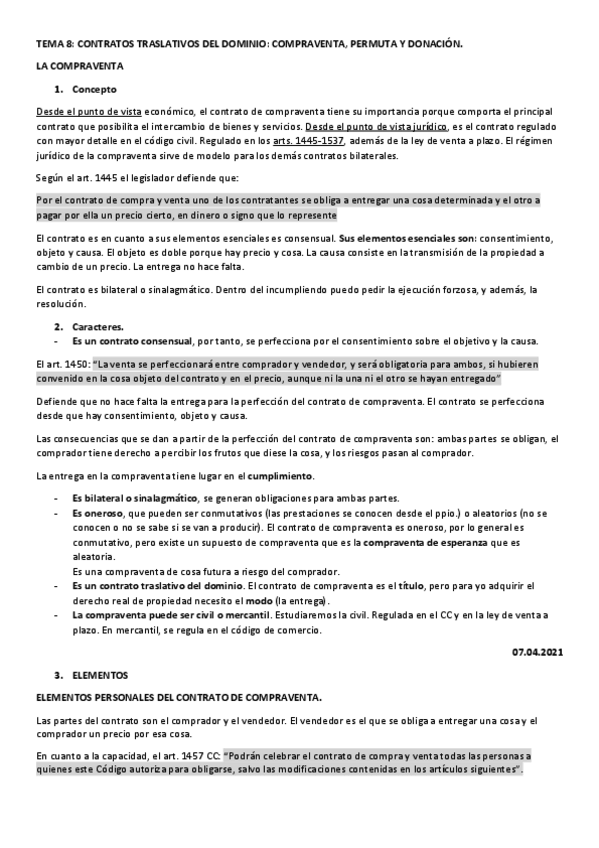 TEMA 8: CONTRATOS TRASLATIVOS DEL DOMINIO: COMPRAVENTA, PERMUTA Y DONACIÓN.

LA COMPRAVENTA

1. Concepto

Desde el punto de vista económico, el contrato de compraventa tiene su importancia porque comporta el principal contrato que posibilita el intercambio de bienes y servicios. Desde el punto de vista jurídico, es el contrato regulado con mayor detalle en el código civil. Regulado en los arts. 1445-1537, además de la ley de venta a plazo. El régimen jurídico de la compraventa sirve de modelo para los demás contratos bilaterales.

Según el art. 1445 el legislador defiende que:

Por el contrato de compra y venta uno de los contratantes se obliga a entregar una cosa determinada y el otro a pagar por ella un precio cierto, en dinero o signo que lo represente

El contrato es en cuanto a sus elementos esenciales es consensual. Sus elementos esenciales son: consentimiento, objeto y causa. El objeto es doble porque hay precio y cosa. La causa consiste en la transmisión de la propiedad a cambio de un precio. La entrega no hace falta.

El contrato es bilateral o sinalagmático. Dentro del incumpliendo puedo pedir la ejecución forzosa, y además, la resolución.

2. Caracteres.
- Es un contrato consensual, por tanto, se perfecciona por el consentimiento sobre el objetivo y la causa.

El art. 1450: "La venta se perfeccionará entre comprador y vendedor, y será obligatoria para ambos, si hubieren convenido en la cosa objeto del contrato y en el precio, aunque ni la una ni el otro se hayan entregado"

Defiende que no hace falta la entrega para la perfección del contrato de compraventa. El contrato se perfecciona desde que hay consentimiento, objeto y causa.

Las consecuencias que se dan a partir de la perfección del contrato de compraventa son: ambas partes se obligan, el comprador tiene derecho a percibir los frutos que diese la cosa, y los riesgos pasan al comprador.

La entrega en la compraventa tiene lugar en el cumplimiento.

- Es bilateral o sinalagmático, se generan obligaciones para ambas partes.
- Es oneroso, que pueden ser conmutativos (las prestaciones se conocen desde el ppio.) o aleatorios (no se conocen o no se sabe si se van a producir). El contrato de compraventa es oneroso, por lo general es conmutativo, pero existe un supuesto de compraventa que es la compraventa de esperanza que es aleatoria.
Es una compraventa de cosa futura a riesgo del comprador.
- Es un contrato traslativo del dominio. El contrato de compraventa es el título, pero para yo adquirir el derecho real de propiedad necesito el modo (la entrega).
- La compraventa puede ser civil o mercantil. Estudiaremos la civil. Regulada en el CC y en la ley de venta a plazo. En mercantil, se regula en el código de comercio.

07.04.2021

3. ELEMENTOS

ELEMENTOS PERSONALES DEL CONTRATO DE COMPRAVENTA.

Las partes del contrato son el comprador y el vendedor. El vendedor es el que se obliga a entregar una cosa y el comprador un precio por esa cosa.

En cuanto a la capacidad, el art. 1457 CC: "Podrán celebrar el contrato de compra y venta todas las personas a quienes este Código autoriza para obligarse, salvo las modificaciones contenidas en los artículos siguientes".